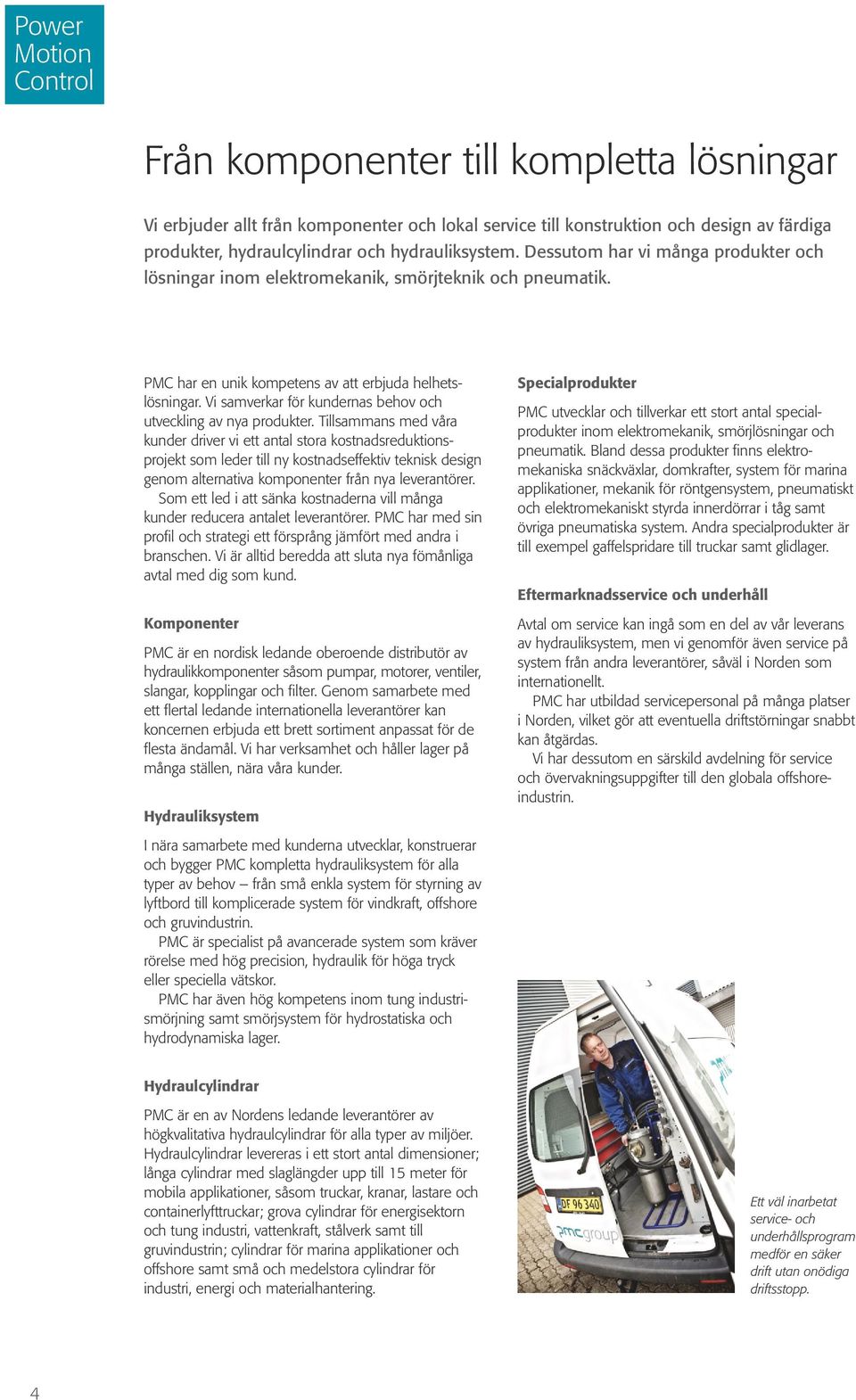 Power Motion Control

Från komponenter till kompletta lösningar

Vi erbjuder allt från komponenter och lokal service till konstruktion och design av färdiga produkter, hydraulcylindrar och hydrauliksystem. Dessutom har vi många produkter och lösningar inom elektromekanik, smörjteknik och pneumatik.

PMC har en unik kompetens av att erbjuda helhetslösningar. Vi samverkar för kundernas behov och utveckling av nya produkter. Tillsammans med våra kunder driver vi ett antal stora kostnadsreduktionsprojekt som leder till ny kostnadseffektiv teknisk design genom alternativa komponenter från nya leverantörer.

Som ett led i att sänka kostnaderna vill många kunder reducera antalet leverantörer. PMC har med sin profil och strategi ett försprång jämfört med andra i branschen. Vi är alltid beredda att sluta nya förmånliga avtal med dig som kund.

Komponenter

PMC är en nordisk ledande oberoende distributör av hydraulikkomponenter såsom pumpar, motorer, ventiler, slangar, kopplingar och filter. Genom samarbete med ett flertal ledande internationella leverantörer kan koncernen erbjuda ett brett sortiment anpassat för de flesta ändamål. Vi har verksamhet och håller lager på många ställen, nära våra kunder.

Hydrauliksystem

I nära samarbete med kunderna utvecklar, konstruerar och bygger PMC kompletta hydrauliksystem för alla typer av behov – från små enkla system för styrning av lyftbord till komplicerade system för vindkraft, offshore och gruvindustrin.

PMC är specialist på avancerade system som kräver rörelse med hög precision, hydraulik för höga tryck eller speciella vätskor.

PMC har även hög kompetens inom tung industrismörjning samt smörjsystem för hydrostatiska och hydrodynamiska lager.

Hydraulcylindrar

PMC är en av Nordens ledande leverantörer av högkvalitativa hydraulcylindrar för alla typer av miljöer. Hydraulcylindrar levereras i ett stort antal dimensioner; långa cylindrar med slaglängder upp till 15 meter för mobila applikationer, såsom truckar, kranar, lastare och containerlyfttruckar; grova cylindrar för energisektorn och tung industri, vattenkraft, stålverk samt till gruvindustrin; cylindrar för marina applikationer och offshore samt små och medelstora cylindrar för industri, energi och materialhantering.

Specialprodukter

PMC utvecklar och tillverkar ett stort antal specialprodukter inom elektromekanik, smörjlösningar och pneumatik. Bland dessa produkter finns elektromekaniska snäckväxlar, domkrafter, system för marina applikationer, mekanik för röntgensystem, pneumatiskt och elektromekaniskt styrda innerdörrar i tåg samt övriga pneumatiska system. Andra specialprodukter är till exempel gaffelspridare till truckar samt glidlager.

Eftermarknadsservice och underhåll

Avtal om service kan ingå som en del av vår leverans av hydrauliksystem, men vi genomför även service på system från andra leverantörer, såväl i Norden som internationellt.

PMC har utbildad servicepersonal på många platser i Norden, vilket gör att eventuella driftstörningar snabbt kan åtgärdas.

Vi har dessutom en särskild avdelning för service och övervakningsuppgifter till den globala offshoreindustrin.

DF 96 340
pmcgroup

Ett väl inarbetat service- och underhållsprogram medför en säker drift utan onödiga driftsstopp.

4